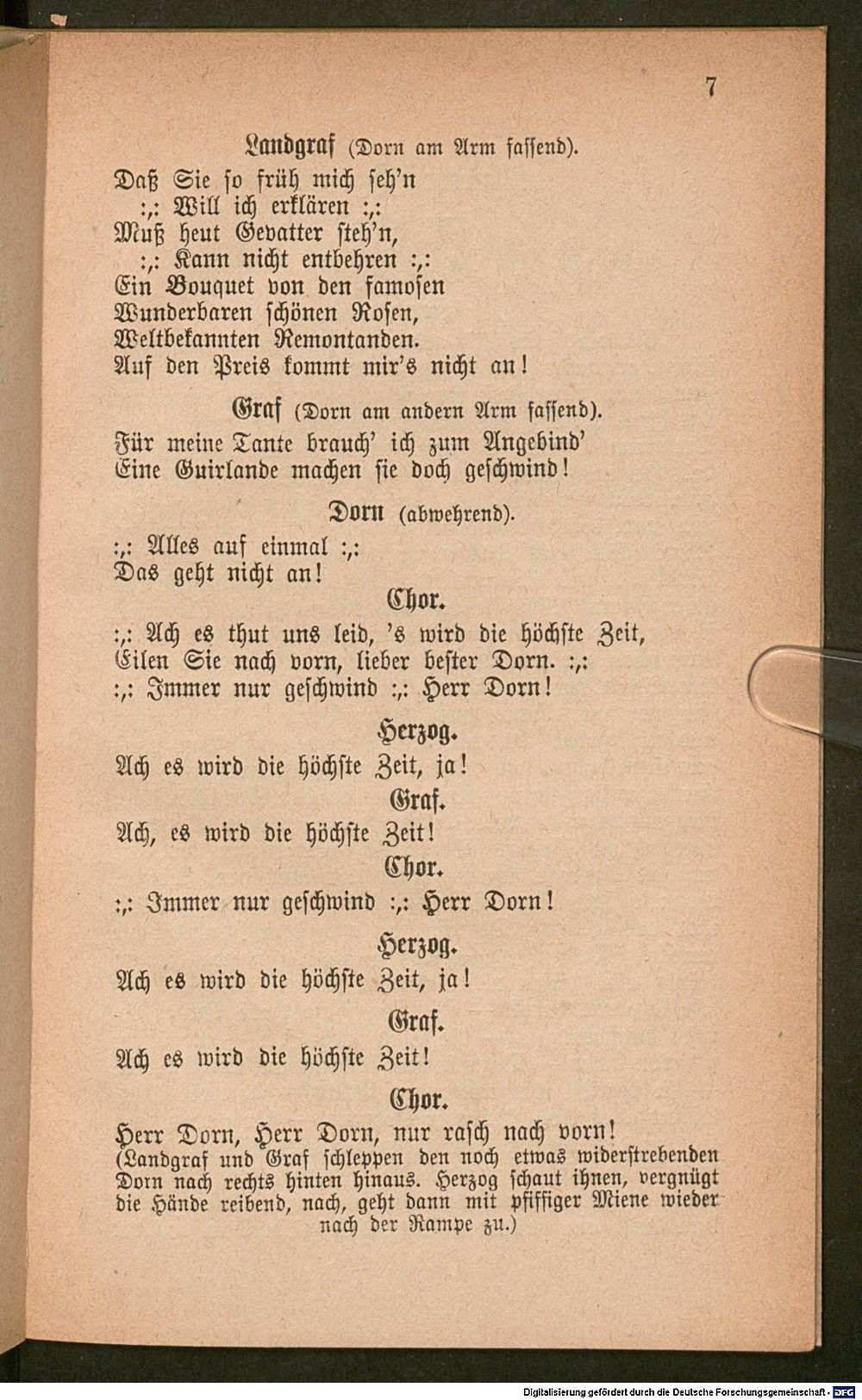 7

Landgraf (Dorn am Arm fassend).

Daß Sie so früh mich seh'n
:,: Will ich erklären :,:
Muß heut Gevatter steh'n,
:,: Kann nicht entbehren :,:
Ein Bouquet von den famosen
Wunderbaren schönen Rosen,
Weltbekannten Remontanden.
Auf den Preis kommt mir's nicht an!

Graf (Dorn am andern Arm fassend).

Für meine Tante brauch' ich zum Angebind'
Eine Guirlande machen sie doch geschwind!

Dorn (abwehrend).

:,: Alles auf einmal :,:
Das geht nicht an!

Chor.

:,: Ach es thut uns leid, 's wird die höchste Zeit,
Eilen Sie nach vorn, lieber bester Dorn. :,:
:,: Immer nur geschwind :,: Herr Dorn!

Herzog.

Ach es wird die höchste Zeit, ja!

Graf.

Ach, es wird die höchste Zeit!

Chor.

:,: Immer nur geschwind :,: Herr Dorn!

Herzog.

Ach es wird die höchste Zeit, ja!

Graf.

Ach es wird die höchste Zeit!

Chor.

Herr Dorn, Herr Dorn, nur rasch nach vorn!
(Landgraf und Graf schleppen den noch etwas widerstrebenden Dorn nach rechts hinten hinaus. Herzog schaut ihnen, vergnügt die Hände reibend, nach, geht dann mit pfiffiger Miene wieder nach der Rampe zu.)

Digitalisierung gefördert durch die Deutsche Forschungsgemeinschaft - DFG